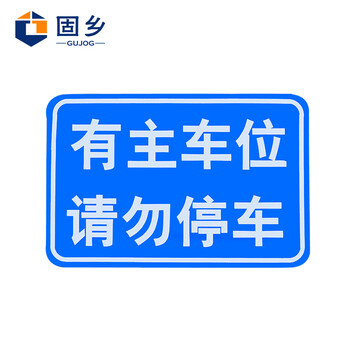 固乡
GUJOG

有主车位
请勿停车